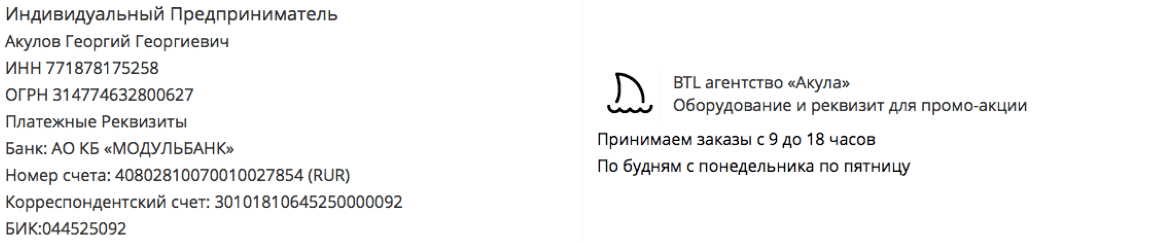 Индивидуальный Предприниматель
Акулов Георгий Георгиевич
ИНН 771878175258
ОГРН 314774632800627
Платежные Реквизиты
Банк: АО КБ «МОДУЛЬБАНК»
Номер счета: 40802810070010027854 (RUR)
Корреспондентский счет: 30101810645250000092
БИК:044525092

BTL агентство «Акула»
Оборудование и реквизит для промо-акции

Принимаем заказы с 9 до 18 часов
По будням с понедельника по пятницу